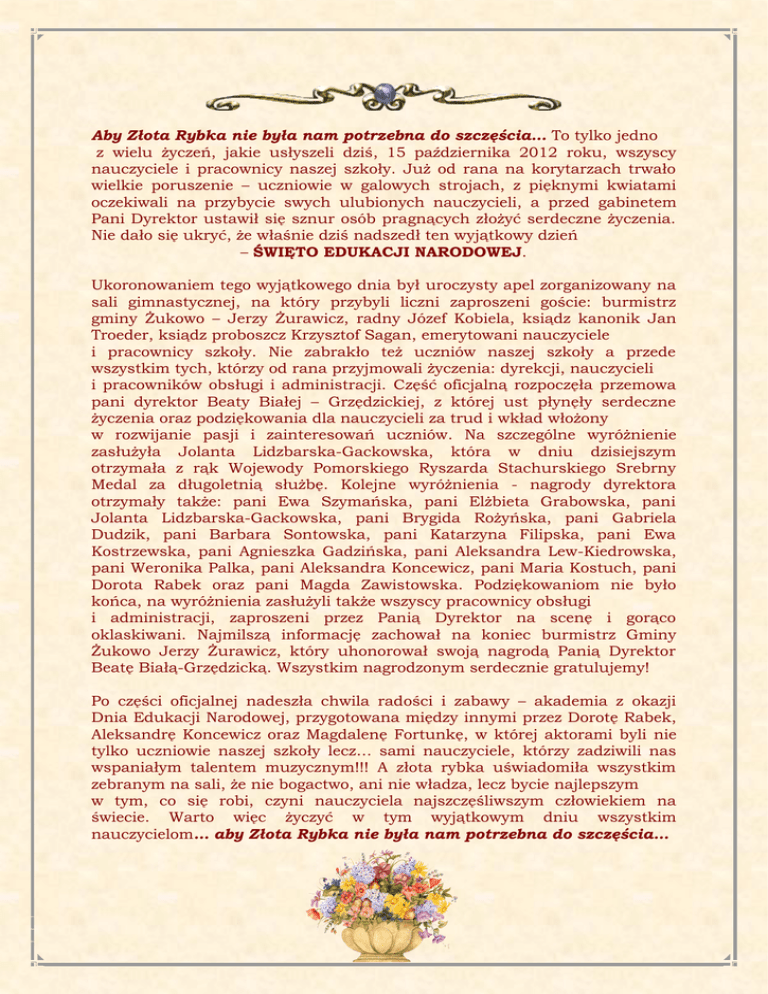 Aby Złota Rybka nie była nam potrzebna do szczęścia... To tylko jedno z wielu życzeń, jakie usłyszeli dziś, 15 października 2012 roku, wszyscy nauczyciele i pracownicy naszej szkoły. Już od rana na korytarzach trwało wielkie poruszenie – uczniowie w galowych strojach, z pięknymi kwiatami oczekiwali na przybycie swych ulubionych nauczycieli, a przed gabinetem Pani Dyrektor ustawił się sznur osób pragnących złożyć serdeczne życzenia. Nie dało się ukryć, że właśnie dziś nadszedł ten wyjątkowy dzień – ŚWIĘTO EDUKACJI NARODOWEJ.

Ukoronowaniem tego wyjątkowego dnia był uroczysty apel zorganizowany na sali gimnastycznej, na który przybyli liczni zaproszeni goście: burmistrz gminy Żukowo – Jerzy Żurawicz, radny Józef Kobiela, ksiądz kanonik Jan Troeder, ksiądz proboszcz Krzysztof Sagan, emerytowani nauczyciele i pracownicy szkoły. Nie zabrakło też uczniów naszej szkoły a przede wszystkim tych, którzy od rana przyjmowali życzenia: dyrekcji, nauczycieli i pracowników obsługi i administracji. Część oficjalną rozpoczęła przemowa pani dyrektor Beaty Białej – Grzędzickiej, z której ust płynęły serdeczne życzenia oraz podziękowania dla nauczycieli za trud i wkład włożony w rozwijanie pasji i zainteresowań uczniów. Na szczególne wyróżnienie zasłużyła Jolanta Lidzbarska-Gackowska, która w dniu dzisiejszym otrzymała z rąk Wojewody Pomorskiego Ryszarda Stachurskiego Srebrny Medal za długoletnią służbę. Kolejne wyróżnienia - nagrody dyrektora otrzymały także: pani Ewa Szymańska, pani Elżbieta Grabowska, pani Jolanta Lidzbarska-Gackowska, pani Brygida Rożyńska, pani Gabriela Dudzik, pani Barbara Sontowska, pani Katarzyna Filipska, pani Ewa Kostrzewska, pani Agnieszka Gadzińska, pani Aleksandra Lew-Kiedrowska, pani Weronika Palka, pani Aleksandra Koncewicz, pani Maria Kostuch, pani Dorota Rabek oraz pani Magda Zawistowska. Podziękowaniom nie było końca, na wyróżnienia zasłużyli także wszyscy pracownicy obsługi i administracji, zaproszeni przez Panią Dyrektor na scenę i gorąco oklaskiwani. Najmilszą informację zachował na koniec burmistrz Gminy Żukowo Jerzy Żurawicz, który uhonorował swoją nagrodą Panią Dyrektor Beatę Białą-Grzędzicką. Wszystkim nagrodzonym serdecznie gratulujemy!

Po części oficjalnej nadeszła chwila radości i zabawy – akademia z okazji Dnia Edukacji Narodowej, przygotowana między innymi przez Dorotę Rabek, Aleksandrę Koncewicz oraz Magdalenę Fortunkę, w której aktorami byli nie tylko uczniowie naszej szkoły lecz... sami nauczyciele, którzy zadziwili nas wspaniałym talentem muzycznym!!! A złota rybka uświadomiła wszystkim zebranym na sali, że nie bogactwo, ani nie władza, lecz bycie najlepszym w tym, co się robi, czyni nauczyciela najszczęśliwszym człowiekiem na świecie. Warto więc życzyć w tym wyjątkowym dniu wszystkim nauczycielom... aby Złota Rybka nie była nam potrzebna do szczęścia...